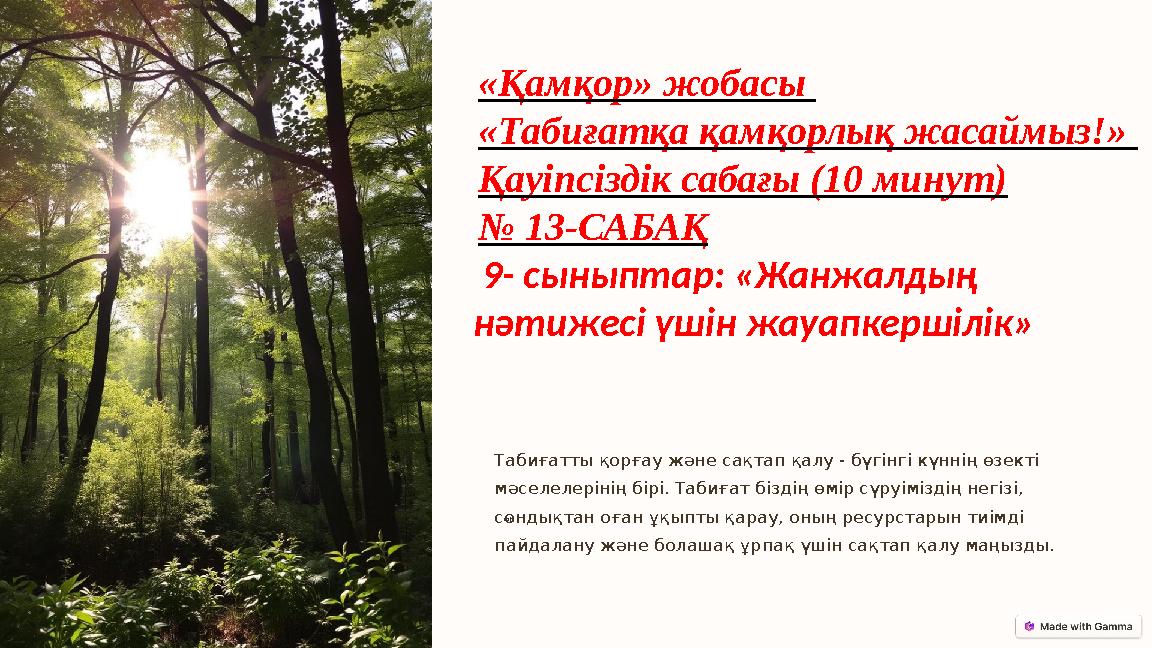 «Қамқор» жобасы
«Табиғатқа қамқорлық жасаймыз!»
Қауіпсіздік сабағы (10 минут)
№ 13-САБАҚ
9- сыныптар: «Жанжалдың нәтижесі үшін жауапкершілік»

Табиғатты қорғау және сақтап қалу - бүгінгі күннің өзекті мәселелерінің бірі. Табиғат біздің өмір сүруіміздің негізі, сондықтан оған ұқыпты қарау, оның ресурстарын тиімді пайдалану және болашақ ұрпақ үшін сақтап қалу маңызды.

Made with Gamma